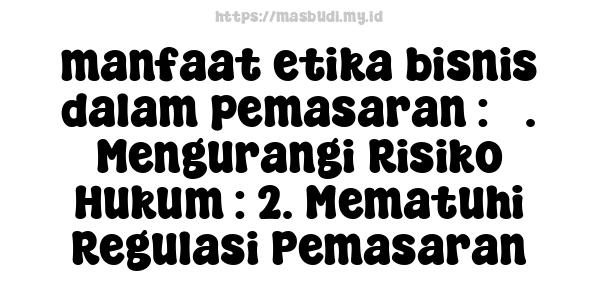 https://masbudi.my.id

manfaat etika bisnis dalam pemasaran : . Mengurangi Risiko Hukum : 2. Mematuhi Regulasi Pemasaran